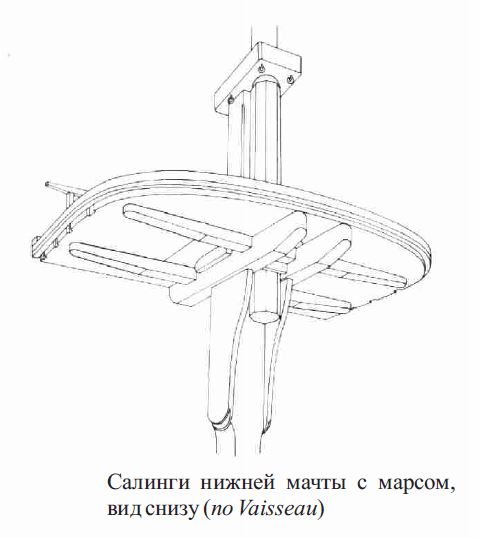 Салинги нижней мачты с марсом, вид снизу (по Vaisseau)